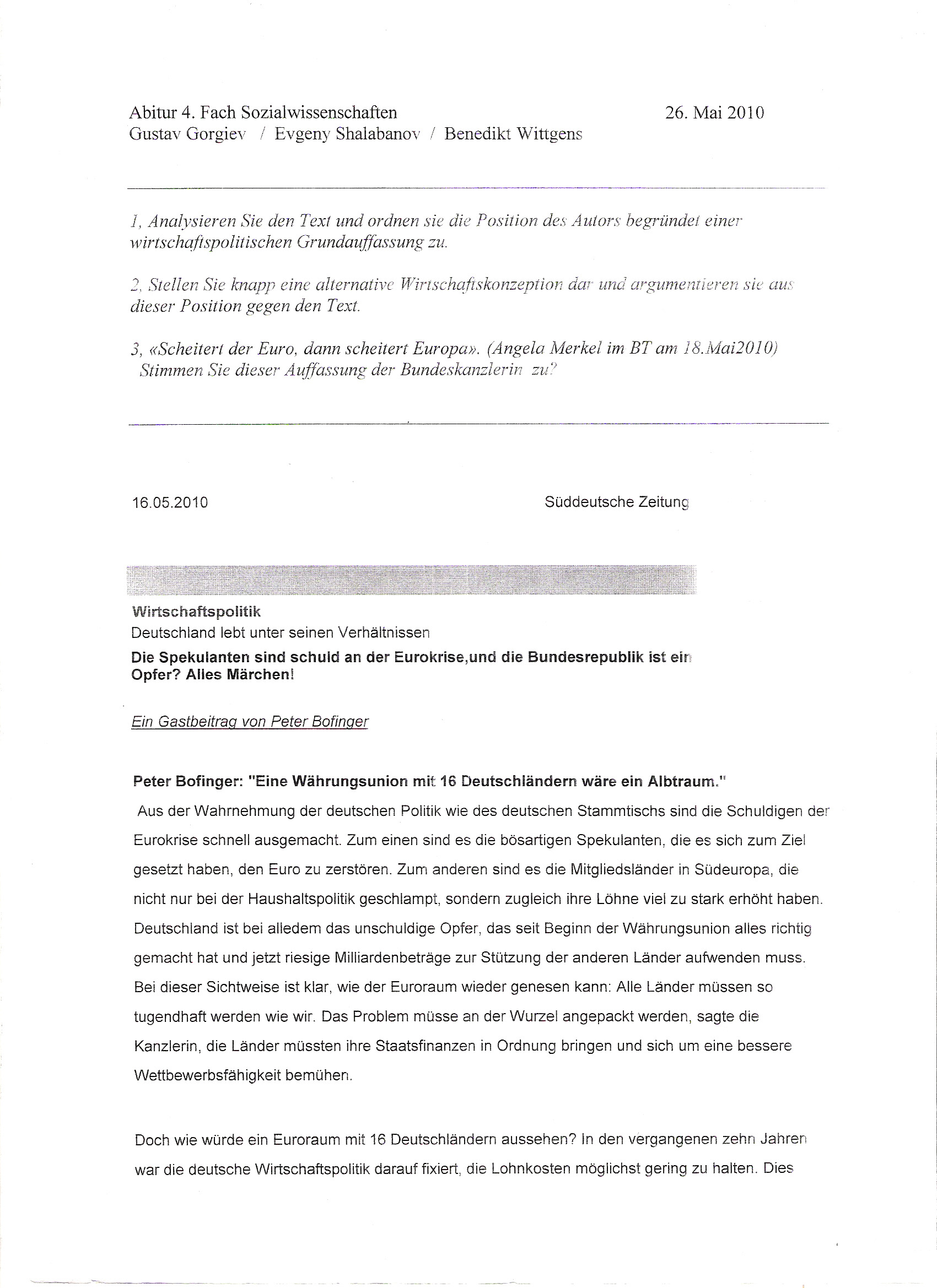 Abitur 4. Fach Sozialwissenschaften 26. Mai 2010
Gustav Gorgiev / Evgeny Shalabanov / Benedikt Wittgens

1, Analysieren Sie den Text und ordnen sie die Position des Autors begründet einer wirtschaftspolitischen Grundauffassung zu.

2, Stellen Sie knapp eine alternative Wirtschaftskonzeption dar und argumentieren sie aus dieser Position gegen den Text.

3, «Scheitert der Euro, dann scheitert Europa». (Angela Merkel im BT am 18.Mai2010) Stimmen Sie dieser Auffassung der Bundeskanzlerin zu?

16.05.2010 Süddeutsche Zeitung

Wirtschaftspolitik
Deutschland lebt unter seinen Verhältnissen
Die Spekulanten sind schuld an der Eurokrise,und die Bundesrepublik ist ein Opfer? Alles Märchen!

Ein Gastbeitrag von Peter Bofinger

Peter Bofinger: "Eine Währungsunion mit 16 Deutschländern wäre ein Albtraum."
Aus der Wahrnehmung der deutschen Politik wie des deutschen Stammtischs sind die Schuldigen der Eurokrise schnell ausgemacht. Zum einen sind es die bösartigen Spekulanten, die es sich zum Ziel gesetzt haben, den Euro zu zerstören. Zum anderen sind es die Mitgliedsländer in Südeuropa, die nicht nur bei der Haushaltspolitik geschlampt, sondern zugleich ihre Löhne viel zu stark erhöht haben. Deutschland ist bei alledem das unschuldige Opfer, das seit Beginn der Währungsunion alles richtig gemacht hat und jetzt riesige Milliardenbeträge zur Stützung der anderen Länder aufwenden muss. Bei dieser Sichtweise ist klar, wie der Euroraum wieder genesen kann: Alle Länder müssen so tugendhaft werden wie wir. Das Problem müsse an der Wurzel angepackt werden, sagte die Kanzlerin, die Länder müssten ihre Staatsfinanzen in Ordnung bringen und sich um eine bessere Wettbewerbsfähigkeit bemühen.

Doch wie würde ein Euroraum mit 16 Deutschländern aussehen? In den vergangenen zehn Jahren war die deutsche Wirtschaftspolitik darauf fixiert, die Lohnkosten möglichst gering zu halten. Dies